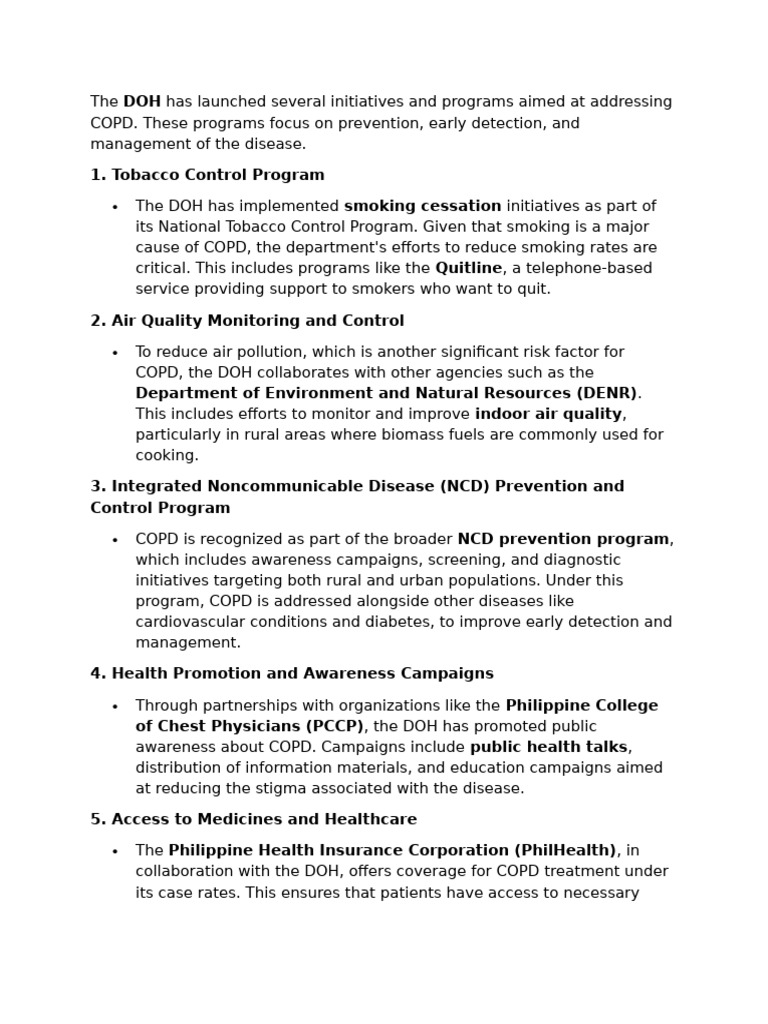 The DOH has launched several initiatives and programs aimed at addressing COPD. These programs focus on prevention, early detection, and management of the disease.

1. Tobacco Control Program

• The DOH has implemented smoking cessation initiatives as part of its National Tobacco Control Program. Given that smoking is a major cause of COPD, the department's efforts to reduce smoking rates are critical. This includes programs like the Quitline, a telephone-based service providing support to smokers who want to quit.

2. Air Quality Monitoring and Control

• To reduce air pollution, which is another significant risk factor for COPD, the DOH collaborates with other agencies such as the Department of Environment and Natural Resources (DENR). This includes efforts to monitor and improve indoor air quality, particularly in rural areas where biomass fuels are commonly used for cooking.

3. Integrated Noncommunicable Disease (NCD) Prevention and Control Program

• COPD is recognized as part of the broader NCD prevention program, which includes awareness campaigns, screening, and diagnostic initiatives targeting both rural and urban populations. Under this program, COPD is addressed alongside other diseases like cardiovascular conditions and diabetes, to improve early detection and management.

4. Health Promotion and Awareness Campaigns

• Through partnerships with organizations like the Philippine College of Chest Physicians (PCCP), the DOH has promoted public awareness about COPD. Campaigns include public health talks, distribution of information materials, and education campaigns aimed at reducing the stigma associated with the disease.

5. Access to Medicines and Healthcare

• The Philippine Health Insurance Corporation (PhilHealth), in collaboration with the DOH, offers coverage for COPD treatment under its case rates. This ensures that patients have access to necessary